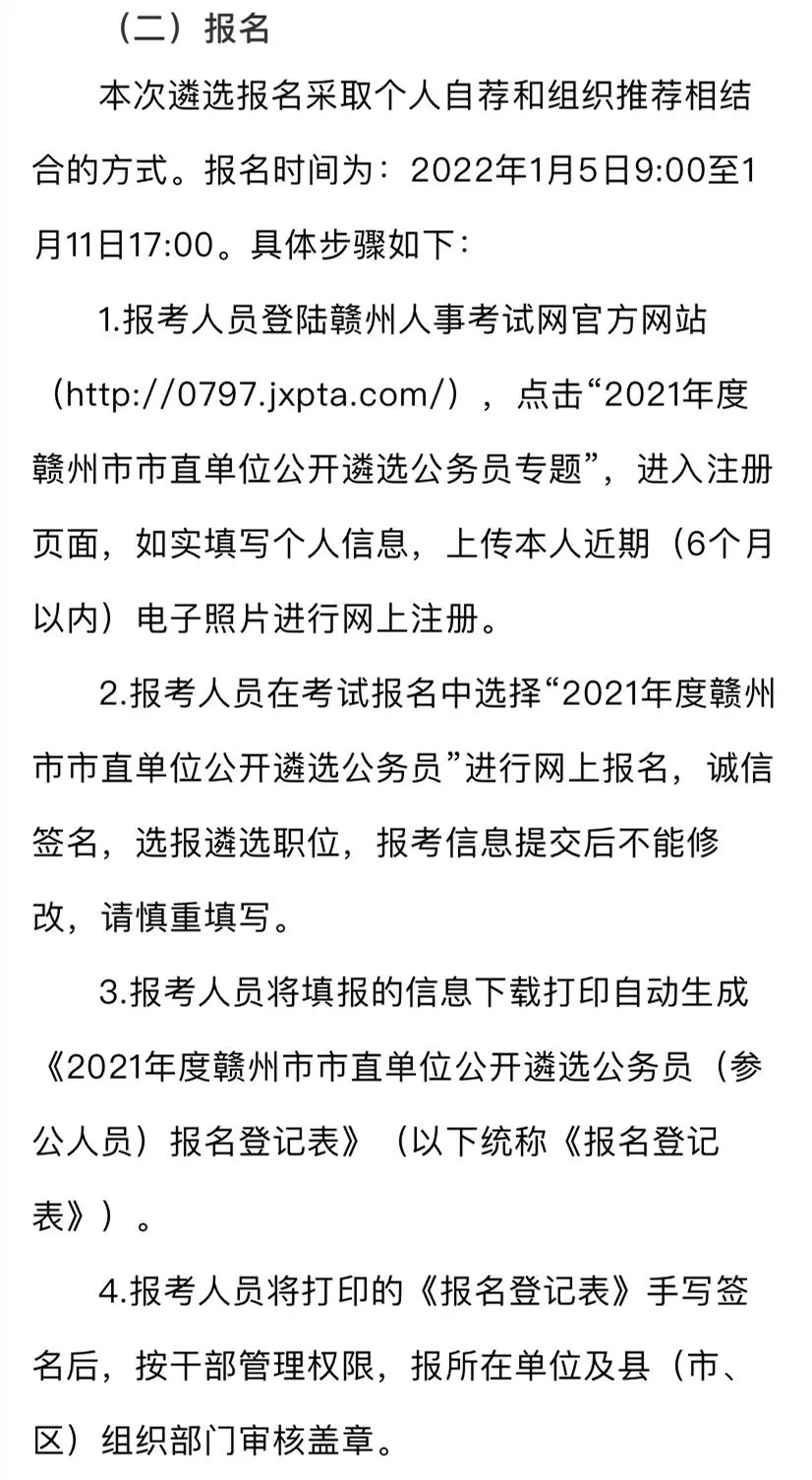 （二）报名

本次遴选报名采取个人自荐和组织推荐相结合的方式。报名时间为：2022年1月5日9:00至1月11日17:00。具体步骤如下：

1.报考人员登陆赣州人事考试网官方网站（http://0797.jxpta.com/），点击“2021年度赣州市市直单位公开遴选公务员专题”，进入注册页面，如实填写个人信息，上传本人近期（6个月以内）电子照片进行网上注册。

2.报考人员在考试报名中选择“2021年度赣州市市直单位公开遴选公务员”进行网上报名，诚信签名，选报遴选职位，报考信息提交后不能修改，请慎重填写。

3.报考人员将填报的信息下载打印自动生成《2021年度赣州市市直单位公开遴选公务员（参公人员）报名登记表》（以下统称《报名登记表》）。

4.报考人员将打印的《报名登记表》手写签名后，按干部管理权限，报所在单位及县（市、区）组织部门审核盖章。